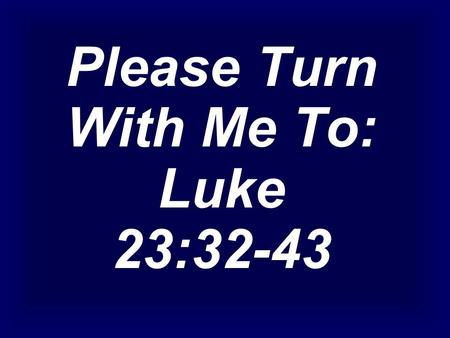 Please Turn With Me To: Luke 23:32-43